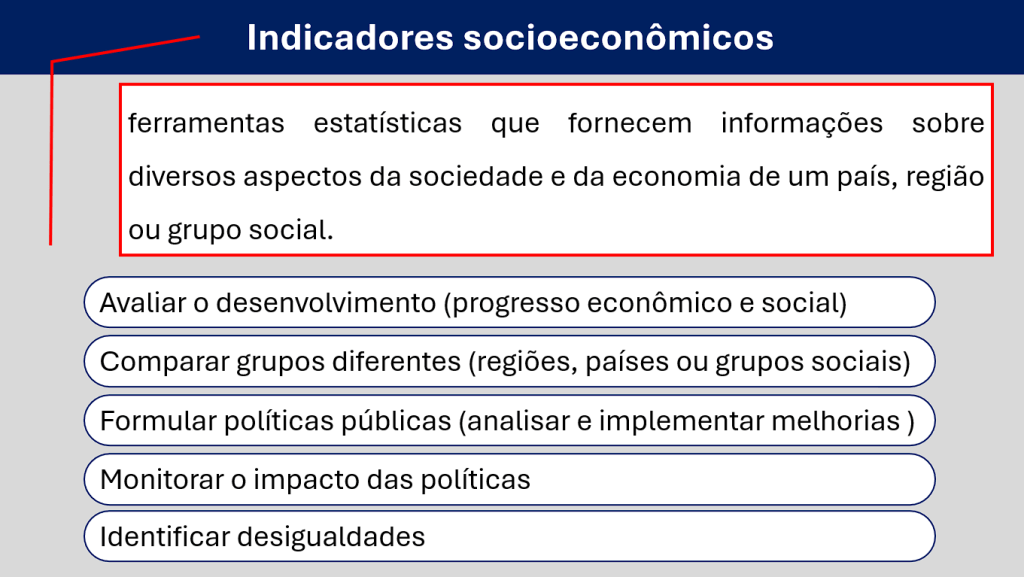 Indicadores socioeconômicos

ferramentas estatísticas que fornecem informações sobre diversos aspectos da sociedade e da economia de um país, região ou grupo social.

Avaliar o desenvolvimento (progresso econômico e social)

Comparar grupos diferentes (regiões, países ou grupos sociais)

Formular políticas públicas (analisar e implementar melhorias )

Monitorar o impacto das políticas

Identificar desigualdades